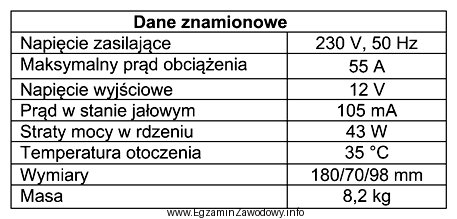 | Dane znamionowe | |
|---|---|
| Napięcie zasilające | 230 V, 50 Hz |
| Maksymalny prąd obciążenia | 55 A |
| Napięcie wyjściowe | 12 V |
| Prąd w stanie jałowym | 105 mA |
| Straty mocy w rdzeniu | 43 W |
| Temperatura otoczenia | 35 °C |
| Wymiary | 180/70/98 mm |
| Masa | 8,2 kg |

www.EgzaminZawodowy.info